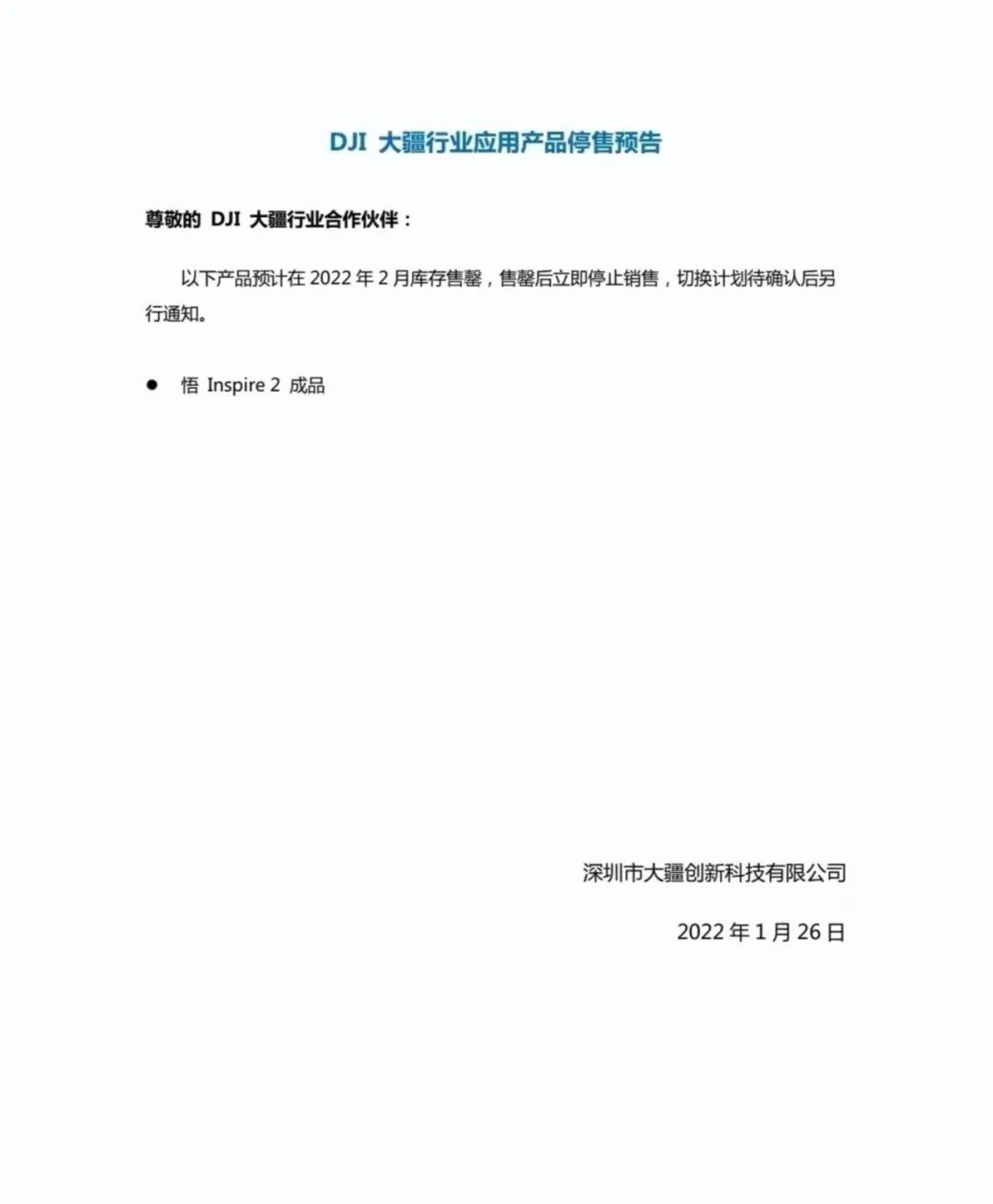 DJI 大疆行业应用产品停售预告

尊敬的 DJI 大疆行业合作伙伴：

以下产品预计在 2022 年 2 月库存售罄，售罄后立即停止销售，切换计划待确认后另行通知。

● 悟 Inspire 2 成品

深圳市大疆创新科技有限公司

2022 年 1 月 26 日